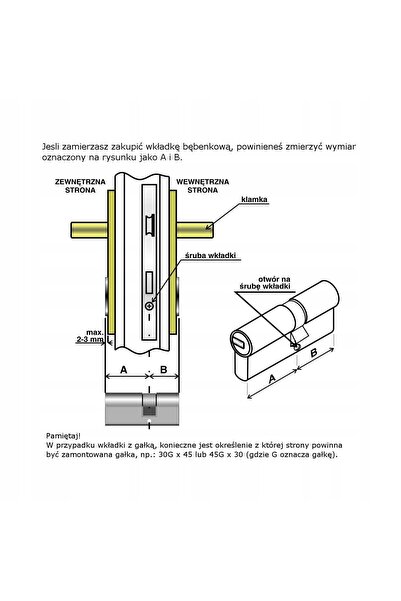 Jesli zamierzasz zakupić wkładkę bębenkową, powinieneś zmierzyć wymiar oznaczony na rysunku jako A i B.

ZEWNĘTRZNA STRONA

WEWNĘTRZNA STRONA

klamka

śruba wkładki

otwór na śrubę wkładki

max. 2-3 mm

A

B

A

B

Pamiętaj!
W przypadku wkładki z gałką, konieczne jest określenie z której strony powinna być zamontowana gałka, np.: 30G x 45 lub 45G x 30 (gdzie G oznacza gałkę).